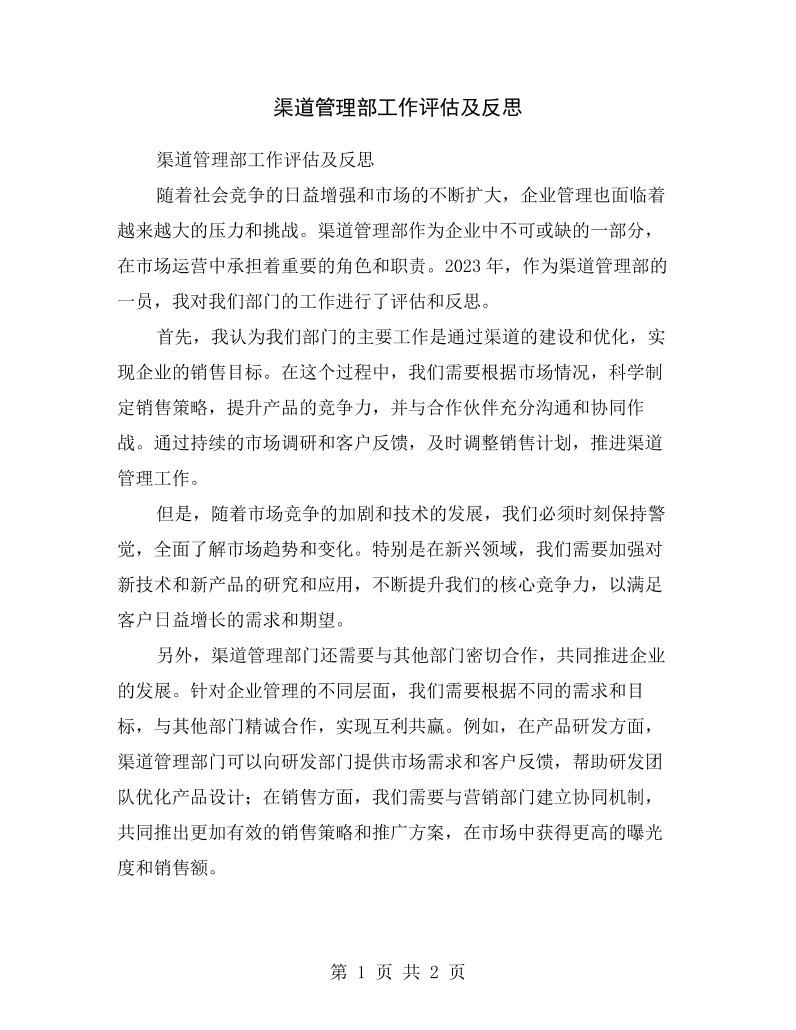 渠道管理部工作评估及反思

渠道管理部工作评估及反思

随着社会竞争的日益增强和市场的不断扩大，企业管理也面临着越来越大的压力和挑战。渠道管理部作为企业中不可或缺的一部分，在市场运营中承担着重要的角色和职责。2023年，作为渠道管理部的一员，我对我们部门的工作进行了评估和反思。

首先，我认为我们部门的主要工作是通过渠道的建设和优化，实现企业的销售目标。在这个过程中，我们需要根据市场情况，科学制定销售策略，提升产品的竞争力，并与合作伙伴充分沟通和协同作战。通过持续的市场调研和客户反馈，及时调整销售计划，推进渠道管理工作。

但是，随着市场竞争的加剧和技术的发展，我们必须时刻保持警觉，全面了解市场趋势和变化。特别是在新兴领域，我们需要加强对新技术和新产品的研究和应用，不断提升我们的核心竞争力，以满足客户日益增长的需求和期望。

另外，渠道管理部门还需要与其他部门密切合作，共同推进企业的发展。针对企业管理的不同层面，我们需要根据不同的需求和目标，与其他部门精诚合作，实现互利共赢。例如，在产品研发方面，渠道管理部门可以向研发部门提供市场需求和客户反馈，帮助研发团队优化产品设计；在销售方面，我们需要与营销部门建立协同机制，共同推出更加有效的销售策略和推广方案，在市场中获得更高的曝光度和销售额。

第1页 共2页